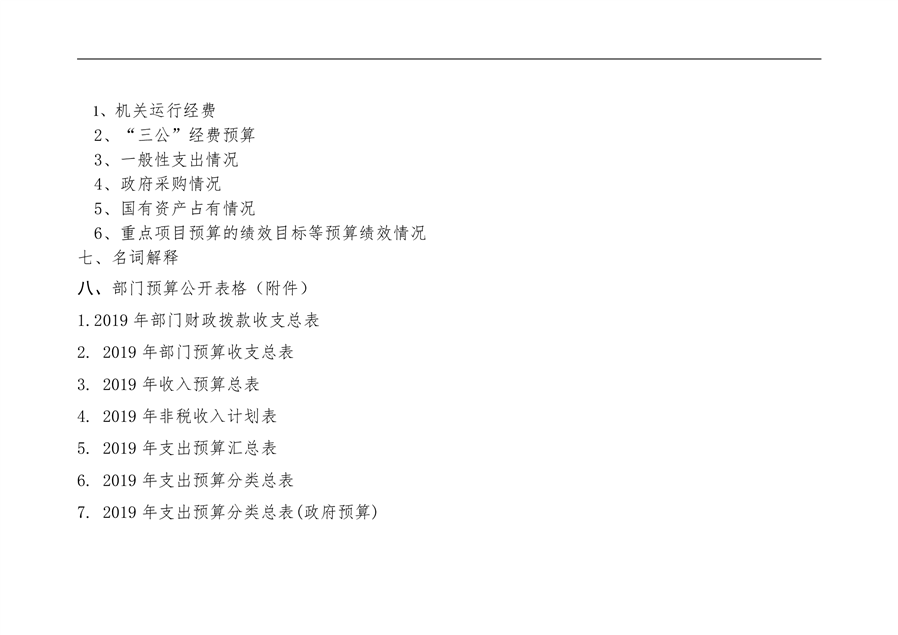 1、机关运行经费
2、“三公”经费预算
3、一般性支出情况
4、政府采购情况
5、国有资产占有情况
6、重点项目预算的绩效目标等预算绩效情况
七、名词解释
八、部门预算公开表格（附件）
1.2019年部门财政拨款收支总表
2.2019年部门预算收支总表
3.2019年收入预算总表
4.2019年非税收入计划表
5.2019年支出预算汇总表
6.2019年支出预算分类总表
7.2019年支出预算分类总表(政府预算)